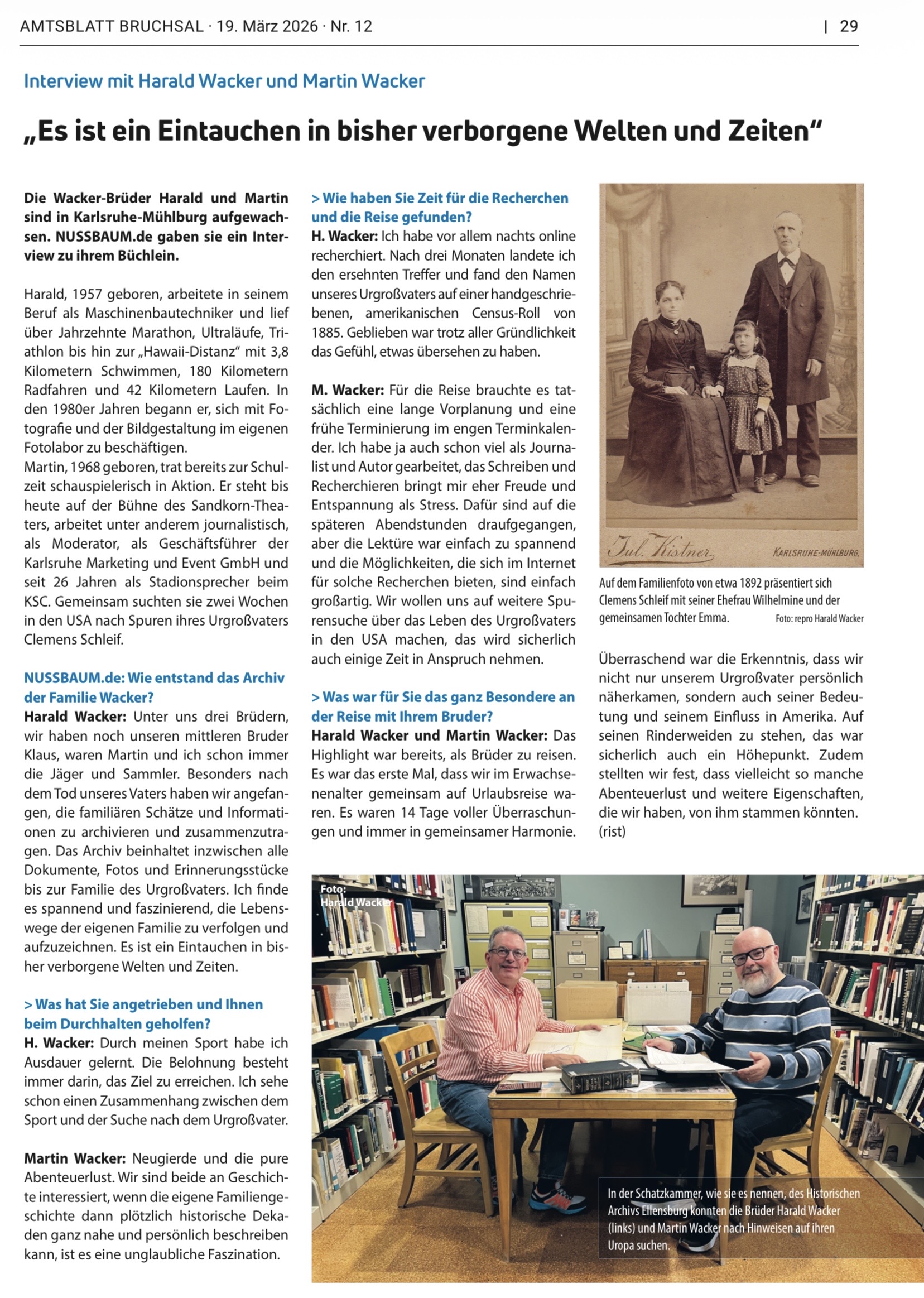 AMTSBLATT BRUCHSAL · 19. März 2026 · Nr. 12 | 29

Interview mit Harald Wacker und Martin Wacker

„Es ist ein Eintauchen in bisher verborgene Welten und Zeiten“

Die Wacker-Brüder Harald und Martin sind in Karlsruhe-Mühlburg aufgewachsen. NUSSBAUM.de gaben sie ein Interview zu ihrem Büchlein.

Harald, 1957 geboren, arbeitete in seinem Beruf als Maschinenbautechniker und lief über Jahrzehnte Marathon, Ultraläufe, Triathlon bis hin zur „Hawaii-Distanz“ mit 3,8 Kilometern Schwimmen, 180 Kilometern Radfahren und 42 Kilometern Laufen. In den 1980er Jahren begann er, sich mit Fotografie und der Bildgestaltung im eigenen Fotolabor zu beschäftigen.
Martin, 1968 geboren, trat bereits zur Schulzeit schauspielerisch in Aktion. Er steht bis heute auf der Bühne des Sandkorn-Theaters, arbeitet unter anderem journalistisch, als Moderator, als Geschäftsführer der Karlsruhe Marketing und Event GmbH und seit 26 Jahren als Stadionsprecher beim KSC. Gemeinsam suchten sie zwei Wochen in den USA nach Spuren ihres Urgroßvaters Clemens Schleif.

NUSSBAUM.de: Wie entstand das Archiv der Familie Wacker?
Harald Wacker: Unter uns drei Brüdern, wir haben noch unseren mittleren Bruder Klaus, waren Martin und ich schon immer die Jäger und Sammler. Besonders nach dem Tod unseres Vaters haben wir angefangen, die familiären Schätze und Informationen zu archivieren und zusammenzutragen. Das Archiv beinhaltet inzwischen alle Dokumente, Fotos und Erinnerungsstücke bis zur Familie des Urgroßvaters. Ich finde es spannend und faszinierend, die Lebenswege der eigenen Familie zu verfolgen und aufzuzeichnen. Es ist ein Eintauchen in bisher verborgene Welten und Zeiten.

> Was hat Sie angetrieben und Ihnen beim Durchhalten geholfen?
H. Wacker: Durch meinen Sport habe ich Ausdauer gelernt. Die Belohnung besteht immer darin, das Ziel zu erreichen. Ich sehe schon einen Zusammenhang zwischen dem Sport und der Suche nach dem Urgroßvater.

Martin Wacker: Neugierde und die pure Abenteuerlust. Wir sind beide an Geschichte interessiert, wenn die eigene Familiengeschichte dann plötzlich historische Dekaden ganz nahe und persönlich beschreiben kann, ist es eine unglaubliche Faszination.

> Wie haben Sie Zeit für die Recherchen und die Reise gefunden?
H. Wacker: Ich habe vor allem nachts online recherchiert. Nach drei Monaten landete ich den ersehnten Treffer und fand den Namen unseres Urgroßvaters auf einer handgeschriebenen, amerikanischen Census-Roll von 1885. Geblieben war trotz aller Gründlichkeit das Gefühl, etwas übersehen zu haben.

M. Wacker: Für die Reise brauchte es tatsächlich eine lange Vorplanung und eine frühe Terminierung im engen Terminkalender. Ich habe ja auch schon viel als Journalist und Autor gearbeitet, das Schreiben und Recherchieren bringt mir eher Freude und Entspannung als Stress. Dafür sind auf die späteren Abendstunden draufgegangen, aber die Lektüre war einfach zu spannend und die Möglichkeiten, die sich im Internet für solche Recherchen bieten, sind einfach großartig. Wir wollen uns auf weitere Spurensuche über das Leben des Urgroßvaters in den USA machen, das wird sicherlich auch einige Zeit in Anspruch nehmen.

> Was war für Sie das ganz Besondere an der Reise mit Ihrem Bruder?
Harald Wacker und Martin Wacker: Das Highlight war bereits, als Brüder zu reisen. Es war das erste Mal, dass wir im Erwachsenenalter gemeinsam auf Urlaubsreise waren. Es waren 14 Tage voller Überraschungen und immer in gemeinsamer Harmonie.

Jul. Kistner
KARLSRUHE-MÜHLBURG.

Auf dem Familienfoto von etwa 1892 präsentiert sich Clemens Schleif mit seiner Ehefrau Wilhelmine und der gemeinsamen Tochter Emma. Foto: repro Harald Wacker

Überraschend war die Erkenntnis, dass wir nicht nur unserem Urgroßvater persönlich näherkamen, sondern auch seiner Bedeutung und seinem Einfluss in Amerika. Auf seinen Rinderweiden zu stehen, das war sicherlich auch ein Höhepunkt. Zudem stellten wir fest, dass vielleicht so manche Abenteuerlust und weitere Eigenschaften, die wir haben, von ihm stammen könnten. (rist)

Foto: Harald Wacker

In der Schatzkammer, wie sie es nennen, des Historischen Archivs Ellensburg konnten die Brüder Harald Wacker (links) und Martin Wacker nach Hinweisen auf ihren Uropa suchen.